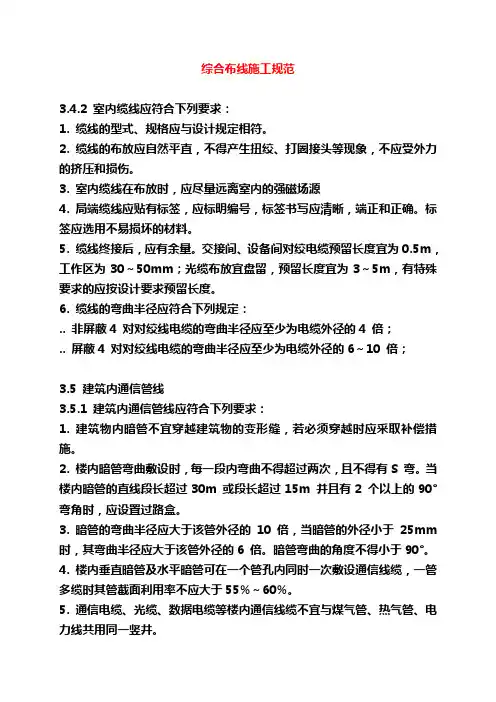 综合布线施工规范

3.4.2 室内缆线应符合下列要求：
1. 缆线的型式、规格应与设计规定相符。
2. 缆线的布放应自然平直，不得产生扭绞、打圈接头等现象，不应受外力的挤压和损伤。
3. 室内缆线在布放时，应尽量远离室内的强磁场源
4. 局端缆线应贴有标签，应标明编号，标签书写应清晰，端正和正确。标签应选用不易损坏的材料。
5. 缆线终接后，应有余量。交接间、设备间对绞电缆预留长度宜为 0.5m，工作区为 30～50mm；光缆布放宜盘留，预留长度宜为 3～5m，有特殊要求的应按设计要求预留长度。
6. 缆线的弯曲半径应符合下列规定：
.. 非屏蔽 4 对对绞线电缆的弯曲半径应至少为电缆外径的 4 倍；
.. 屏蔽 4 对对绞线电缆的弯曲半径应至少为电缆外径的 6～10 倍；

3.5 建筑内通信管线
3.5.1 建筑内通信管线应符合下列要求：
1. 建筑物内暗管不宜穿越建筑物的变形缝，若必须穿越时应采取补偿措施。
2. 楼内暗管弯曲敷设时，每一段内弯曲不得超过两次，且不得有 S 弯。当楼内暗管的直线段长超过 30m 或段长超过 15m 并且有 2 个以上的 90° 弯角时，应设置过路盒。
3. 暗管的弯曲半径应大于该管外径的 10 倍，当暗管的外径小于 25mm 时，其弯曲半径应大于该管外径的 6 倍。暗管弯曲的角度不得小于 90°。
4. 楼内垂直暗管及水平暗管可在一个管孔内同时一次敷设通信线缆，一管多缆时其管截面利用率不应大于 55%～60%。
5. 通信电缆、光缆、数据电缆等楼内通信线缆不宜与煤气管、热气管、电力线共用同一竖井。